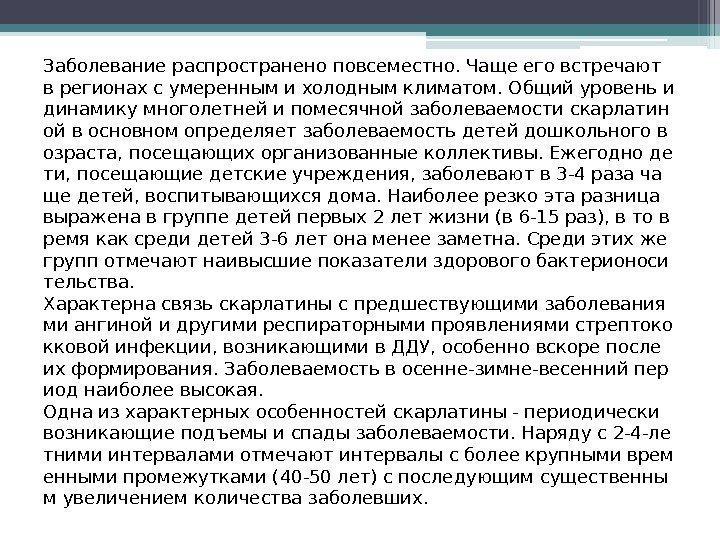 Заболевание распространено повсеместно. Чаще его встречают в регионах с умеренным и холодным климатом. Общий уровень и динамику многолетней и помесячной заболеваемости скарлатин ой в основном определяет заболеваемость детей дошкольного в озраста, посещающих организованные коллективы. Ежегодно де ти, посещающие детские учреждения, заболевают в 3-4 раза ча ще детей, воспитывающихся дома. Наиболее резко эта разница выражена в группе детей первых 2 лет жизни (в 6-15 раз), в то в ремя как среди детей 3-6 лет она менее заметна. Среди этих же групп отмечают наивысшие показатели здорового бактерионоси тельства.
Характерна связь скарлатины с предшествующими заболевания ми ангиной и другими респираторными проявлениями стрептоко кковой инфекции, возникающими в ДДУ, особенно вскоре после их формирования. Заболеваемость в осенне-зимне-весенний пер иод наиболее высокая.
Одна из характерных особенностей скарлатины - периодически возникающие подъемы и спады заболеваемости. Наряду с 2-4-ле тними интервалами отмечают интервалы с более крупными врем енными промежутками (40-50 лет) с последующим существенны м увеличением количества заболевших.